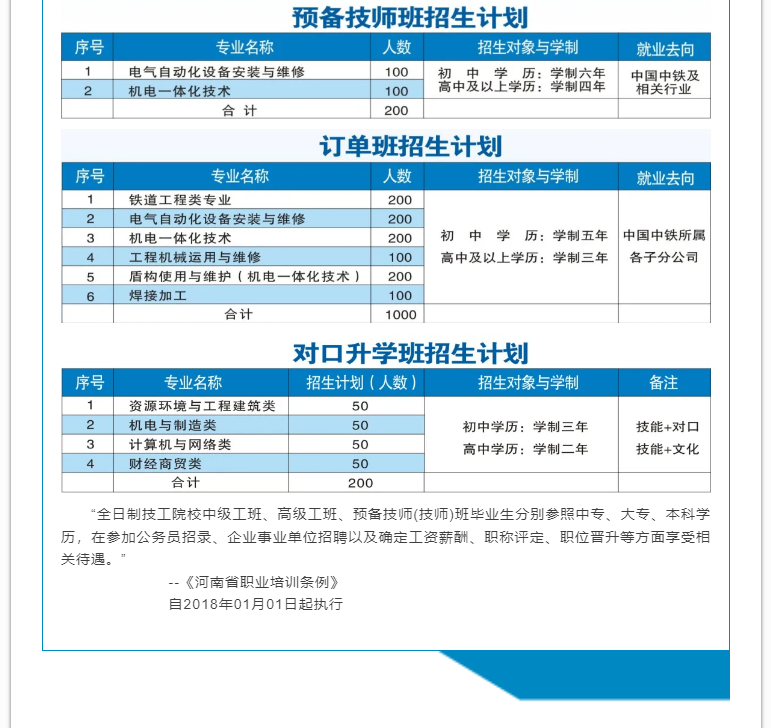 预备技师班招生计划

| 序号 | 专业名称 | 人数 | 招生对象与学制 | 就业去向 |
|---|---|---|---|---|
| 1 | 电气自动化设备安装与维修 | 100 | 初 中 学 历：学制六年 高中及以上学历：学制四年 | 中国中铁及相关行业 |
| 2 | 机电一体化技术 | 100 | | |
| | 合 计 | 200 | | |

订单班招生计划

| 序号 | 专业名称 | 人数 | 招生对象与学制 | 就业去向 |
|---|---|---|---|---|
| 1 | 铁道工程类专业 | 200 | 初 中 学 历：学制五年 高中及以上学历：学制三年 | 中国中铁所属各子分公司 |
| 2 | 电气自动化设备安装与维修 | 200 | | |
| 3 | 机电一体化技术 | 200 | | |
| 4 | 工程机械运用与维修 | 100 | | |
| 5 | 盾构使用与维护（机电一体化技术） | 200 | | |
| 6 | 焊接加工 | 100 | | |
| | 合计 | 1000 | | |

对口升学班招生计划

| 序号 | 专业名称 | 招生计划（人数） | 招生对象与学制 | 备注 |
|---|---|---|---|---|
| 1 | 资源环境与工程建筑类 | 50 | 初中学历：学制三年 高中学历：学制二年 | 技能+对口 技能+文化 |
| 2 | 机电与制造类 | 50 | | |
| 3 | 计算机与网络类 | 50 | | |
| 4 | 财经商贸类 | 50 | | |
| | 合计 | 200 | | |

“全日制技工院校中级工班、高级工班、预备技师(技师)班毕业生分别参照中专、大专、本科学历，在参加公务员招录、企业事业单位招聘以及确定工资薪酬、职称评定、职位晋升等方面享受相关待遇。”

--《河南省职业培训条例》
自2018年01月01日起执行